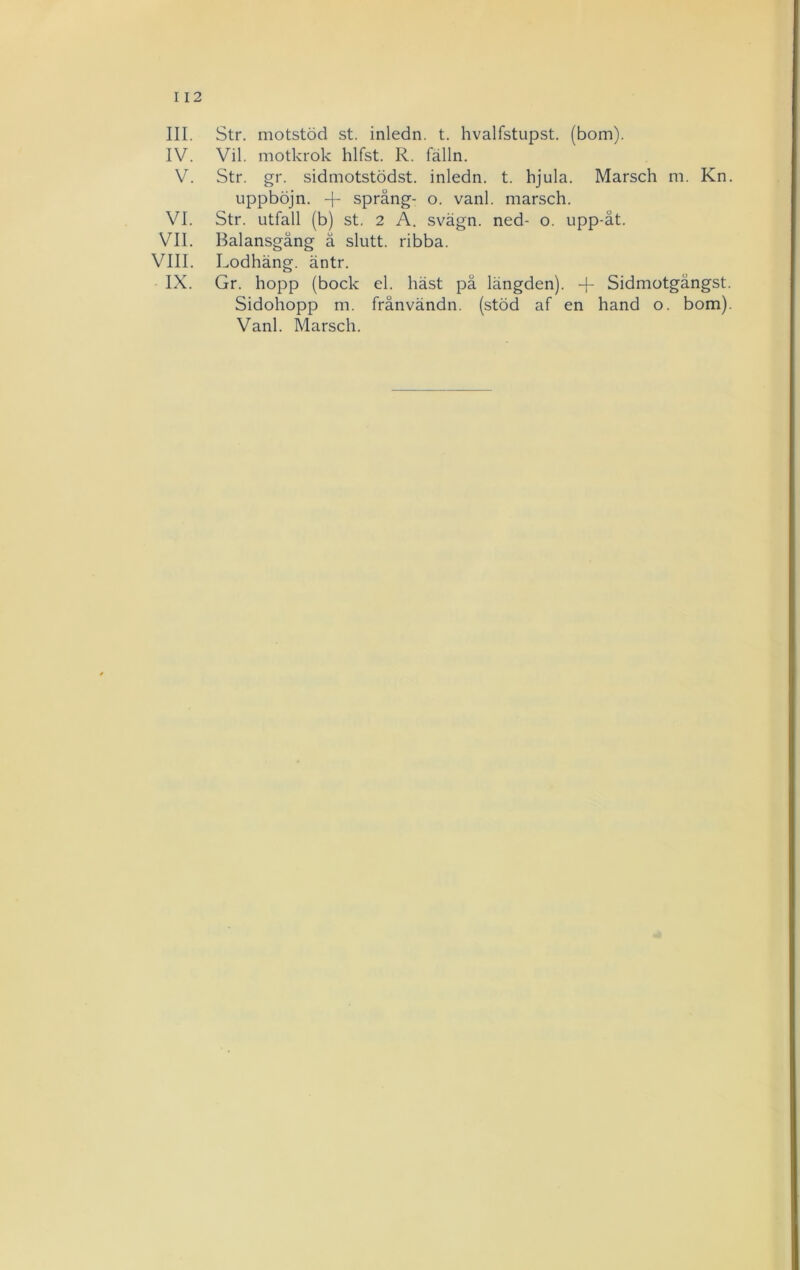 112

III. Str. motstöd st. inledn. t. hvalfstupst. (bom).
IV. Vil. motkrok hlfst. R. fälln.
V. Str. gr. sidmotstödst. inledn. t. hjula. Marsch m. Kn. uppböjn. + språng- o. vanl. marsch.
VI. Str. utfall (b) st. 2 A. svägn. ned- o. upp-åt.
VII. Balansgång å slutt. ribba.
VIII. Lodhäng. äntr.
IX. Gr. hopp (bock el. häst på längden). + Sidmotgångst. Sidohopp m. frånvändn. (stöd af en hand o. bom). Vanl. Marsch.